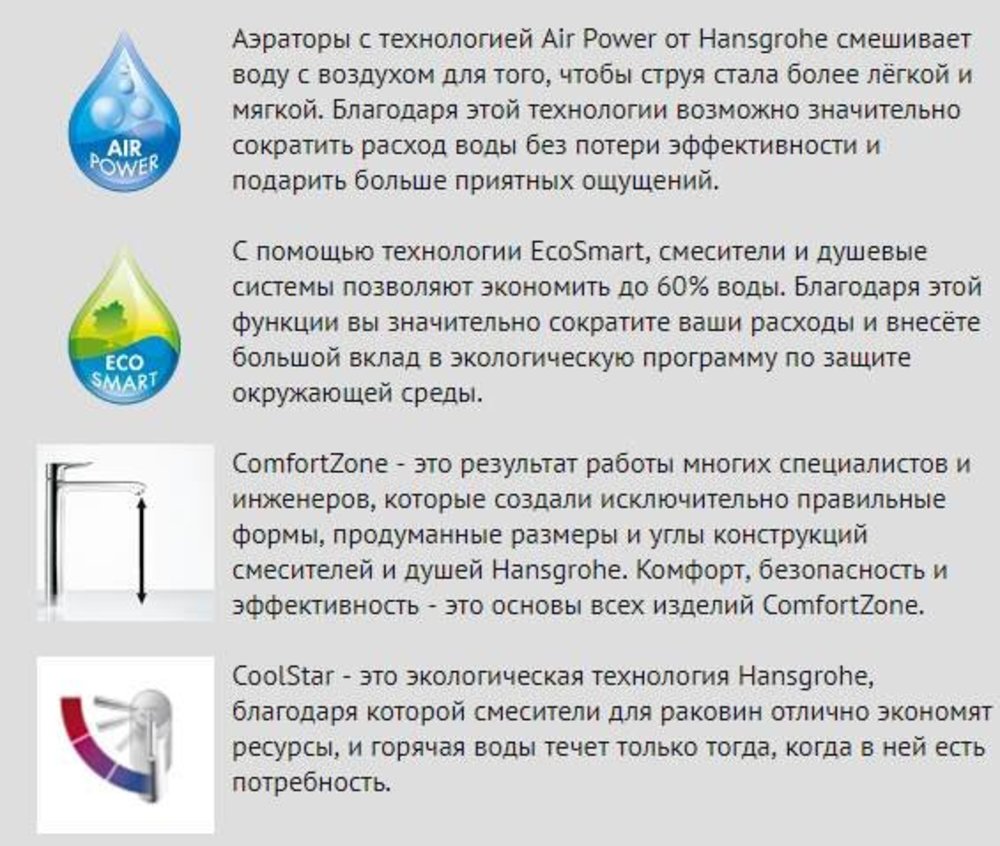 AIR POWER

Аэраторы с технологией Air Power от Hansgrohe смешивает воду с воздухом для того, чтобы струя стала более лёгкой и мягкой. Благодаря этой технологии возможно значительно сократить расход воды без потери эффективности и подарить больше приятных ощущений.

ECO SMART

С помощью технологии EcoSmart, смесители и душевые системы позволяют экономить до 60% воды. Благодаря этой функции вы значительно сократите ваши расходы и внесёте большой вклад в экологическую программу по защите окружающей среды.

ComfortZone - это результат работы многих специалистов и инженеров, которые создали исключительно правильные формы, продуманные размеры и углы конструкций смесителей и душей Hansgrohe. Комфорт, безопасность и эффективность - это основы всех изделий ComfortZone.

CoolStar - это экологическая технология Hansgrohe, благодаря которой смесители для раковин отлично экономят ресурсы, и горячая воды течет только тогда, когда в ней есть потребность.